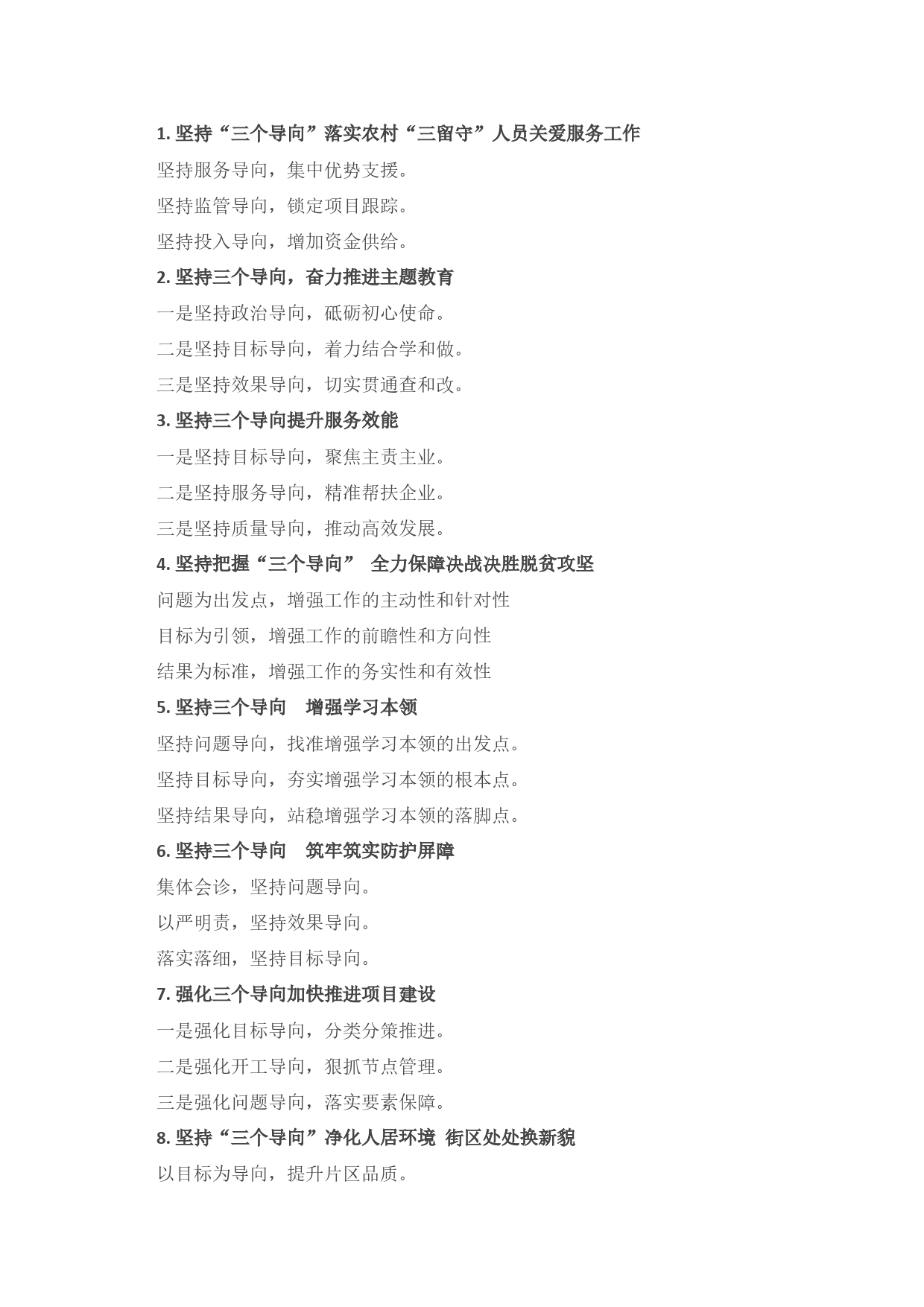 1. 坚持“三个导向”落实农村“三留守”人员关爱服务工作

坚持服务导向，集中优势支援。

坚持监管导向，锁定项目跟踪。

坚持投入导向，增加资金供给。

2. 坚持三个导向，奋力推进主题教育

一是坚持政治导向，砥砺初心使命。

二是坚持目标导向，着力结合学和做。

三是坚持效果导向，切实贯通查和改。

3. 坚持三个导向提升服务效能

一是坚持目标导向，聚焦主责主业。

二是坚持服务导向，精准帮扶企业。

三是坚持质量导向，推动高效发展。

4. 坚持把握“三个导向” 全力保障决战决胜脱贫攻坚

问题为出发点，增强工作的主动性和针对性

目标为引领，增强工作的前瞻性和方向性

结果为标准，增强工作的务实性和有效性

5. 坚持三个导向 增强学习本领

坚持问题导向，找准增强学习本领的出发点。

坚持目标导向，夯实增强学习本领的根本点。

坚持结果导向，站稳增强学习本领的落脚点。

6. 坚持三个导向 筑牢筑实防护屏障

集体会诊，坚持问题导向。

以严明责，坚持效果导向。

落实落细，坚持目标导向。

7. 强化三个导向加快推进项目建设

一是强化目标导向，分类分策推进。

二是强化开工导向，狠抓节点管理。

三是强化问题导向，落实要素保障。

8. 坚持“三个导向”净化人居环境 街区处处换新貌

以目标为导向，提升片区品质。